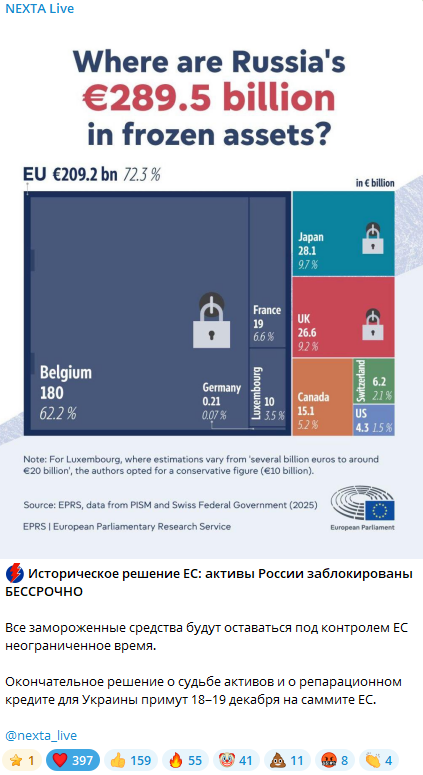 NEXTA Live

Where are Russia's €289.5 billion in frozen assets?

EU €209.2 bn 72.3 %

in € billion

Belgium
180
62.2 %

Germany
0.21
0.07 %

France
19
6.6 %

Luxembourg
10
3.5 %

Japan
28.1
9.7 %

UK
26.6
9.2 %

Canada
15.1
5.2 %

Switzerland
6.2
2.1 %

US
4.3 1.5 %

Note: For Luxembourg, where estimations vary from 'several billion euros to around €20 billion', the authors opted for a conservative figure (€10 billion).

Source: EPRS, data from PISM and Swiss Federal Government (2025)

EPRS | European Parliamentary Research Service

European Parliament

Историческое решение ЕС: активы России заблокированы БЕССРОЧНО

Все замороженные средства будут оставаться под контролем ЕС неограниченное время.

Окончательное решение о судьбе активов и о репарационном кредите для Украины примут 18–19 декабря на саммите ЕС.

@nexta_live

1 397 159 55 41 11 8 4